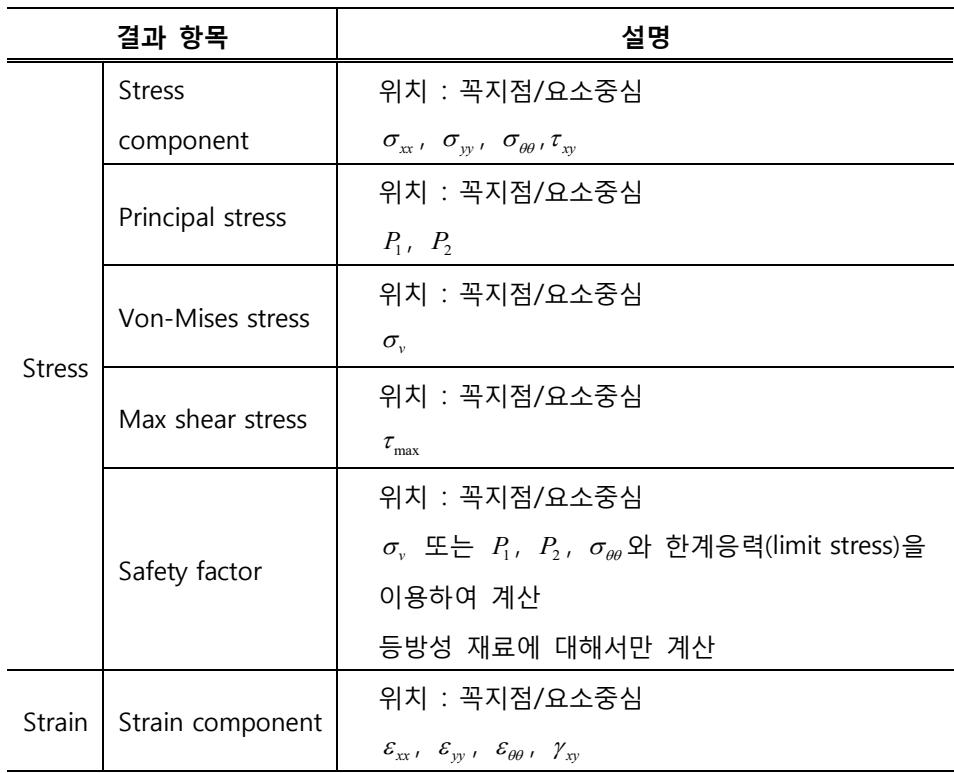 | 결과 항목 | | 설명 |
|---|---|---|
| Stress | Stress component | 위치 : 꼭지점/요소중심 $\sigma_{xx}$, $\sigma_{yy}$, $\sigma_{\theta\theta}$, $\tau_{xy}$ |
| | Principal stress | 위치 : 꼭지점/요소중심 $P_1$, $P_2$ |
| | Von-Mises stress | 위치 : 꼭지점/요소중심 $\sigma_v$ |
| | Max shear stress | 위치 : 꼭지점/요소중심 $\tau_{\max}$ |
| | Safety factor | 위치 : 꼭지점/요소중심 $\sigma_v$ 또는 $P_1$, $P_2$, $\sigma_{\theta\theta}$와 한계응력(limit stress)을 이용하여 계산 등방성 재료에 대해서만 계산 |
| Strain | Strain component | 위치 : 꼭지점/요소중심 $\varepsilon_{xx}$, $\varepsilon_{yy}$, $\varepsilon_{\theta\theta}$, $\gamma_{xy}$ |